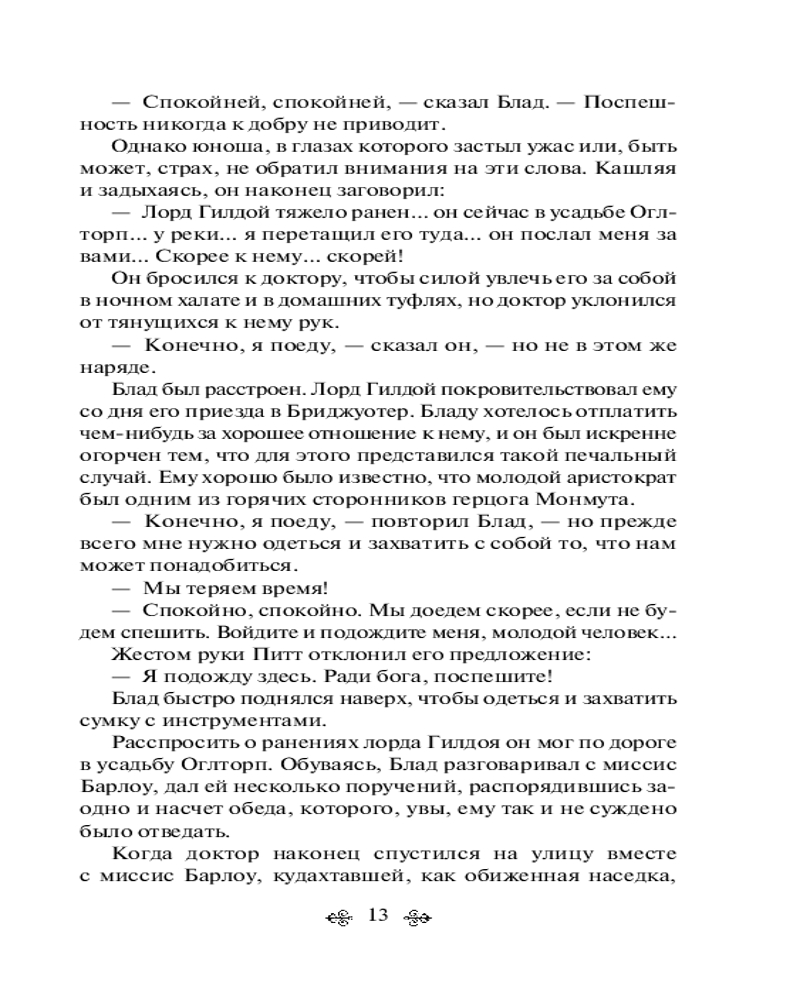 — Спокойней, спокойней, — сказал Блад. — Поспешность никогда к добру не приводит.

Однако юноша, в глазах которого застыл ужас или, быть может, страх, не обратил внимания на эти слова. Кашляя и задыхаясь, он наконец заговорил:

— Лорд Гилдой тяжело ранен... он сейчас в усадьбе Оглторп... у реки... я перетащил его туда... он послал меня за вами... Скорее к нему... скорей!

Он бросился к доктору, чтобы силой увлечь его за собой в ночном халате и в домашних туфлях, но доктор уклонился от тянущихся к нему рук.

— Конечно, я поеду, — сказал он, — но не в этом же наряде.

Блад был расстроен. Лорд Гилдой покровительствовал ему со дня его приезда в Бриджуотер. Бладу хотелось отплатить чем-нибудь за хорошее отношение к нему, и он был искренне огорчен тем, что для этого представился такой печальный случай. Ему хорошо было известно, что молодой аристократ был одним из горячих сторонников герцога Монмута.

— Конечно, я поеду, — повторил Блад, — но прежде всего мне нужно одеться и захватить с собой то, что нам может понадобиться.

— Мы теряем время!

— Спокойно, спокойно. Мы доедем скорее, если не будем спешить. Войдите и подождите меня, молодой человек...

Жестом руки Питт отклонил его предложение:

— Я подожду здесь. Ради бога, поспешите!

Блад быстро поднялся наверх, чтобы одеться и захватить сумку с инструментами.

Расспросить о ранениях лорда Гилдоя он мог по дороге в усадьбу Оглторп. Обуваясь, Блад разговаривал с миссис Барлоу, дал ей несколько поручений, распорядившись заодно и насчет обеда, которого, увы, ему так и не суждено было отведать.

Когда доктор наконец спустился на улицу вместе с миссис Барлоу, кудахтавшей, как обиженная наседка,

13